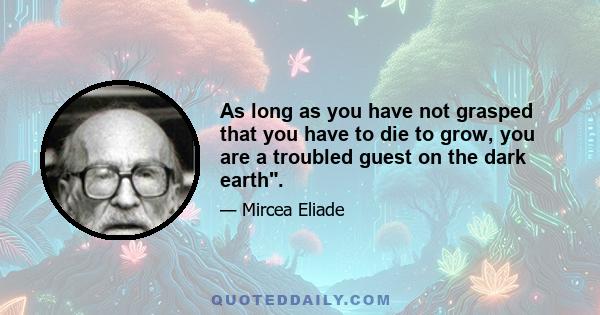 As long as you have not grasped that you have to die to grow, you are a troubled guest on the dark earth".

— Mircea Eliade

QUOTEDDAILY.COM